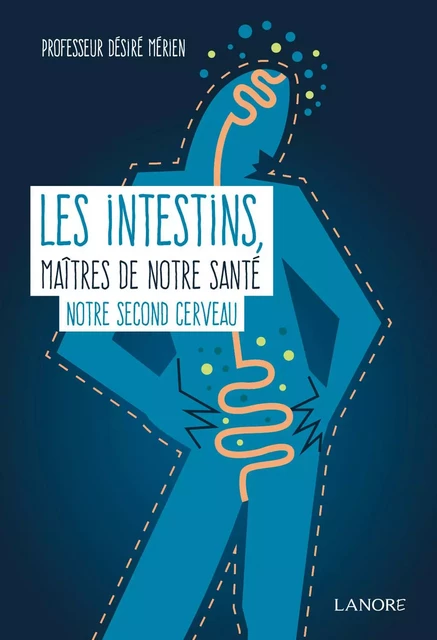 PROFESSEUR DÉSIRÉ MÉRIEN

LES INTESTINS,
MAÎTRES DE NOTRE SANTÉ
NOTRE SECOND CERVEAU

LANORE